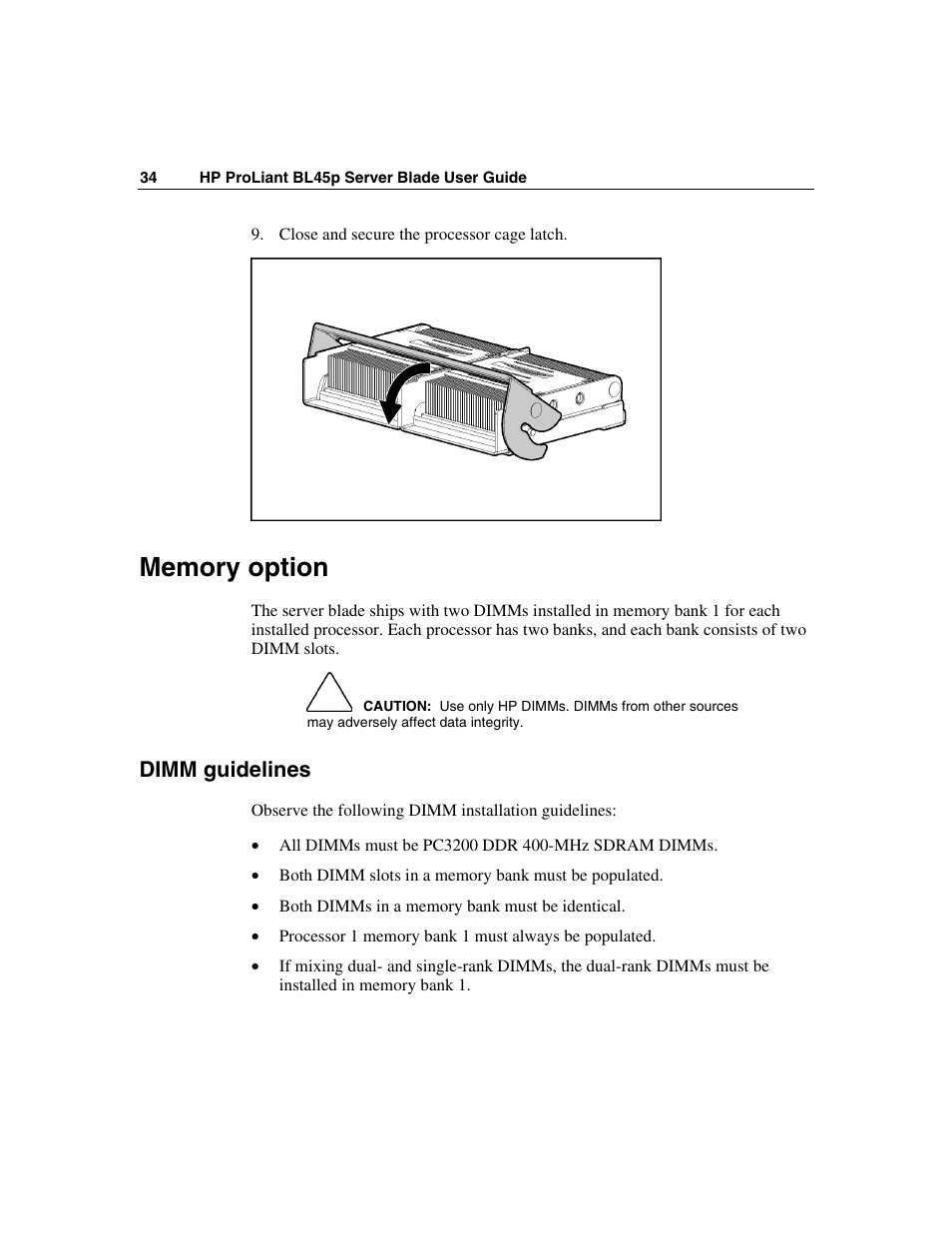 34 HP ProLiant BL45p Server Blade User Guide

9. Close and secure the processor cage latch.

Memory option

The server blade ships with two DIMMs installed in memory bank 1 for each installed processor. Each processor has two banks, and each bank consists of two DIMM slots.

CAUTION: Use only HP DIMMs. DIMMs from other sources may adversely affect data integrity.

DIMM guidelines

Observe the following DIMM installation guidelines:

• All DIMMs must be PC3200 DDR 400-MHz SDRAM DIMMs.
• Both DIMM slots in a memory bank must be populated.
• Both DIMMs in a memory bank must be identical.
• Processor 1 memory bank 1 must always be populated.
• If mixing dual- and single-rank DIMMs, the dual-rank DIMMs must be installed in memory bank 1.